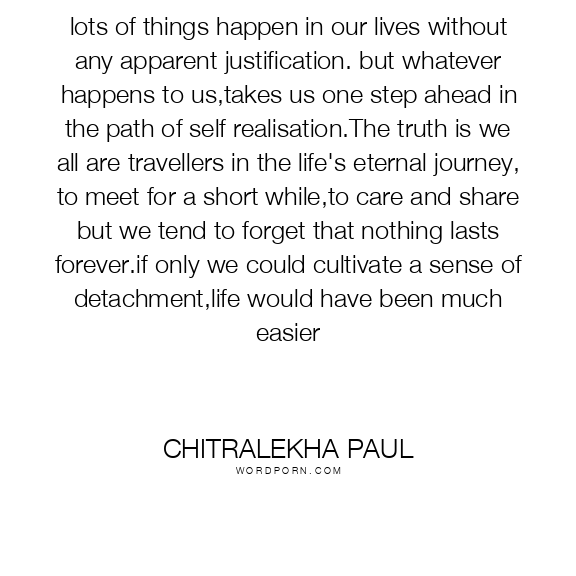 lots of things happen in our lives without any apparent justification. but whatever happens to us,takes us one step ahead in the path of self realisation.The truth is we all are travellers in the life's eternal journey, to meet for a short while,to care and share but we tend to forget that nothing lasts forever.if only we could cultivate a sense of detachment,life would have been much easier

CHITRALEKHA PAUL
WORDPORN.COM